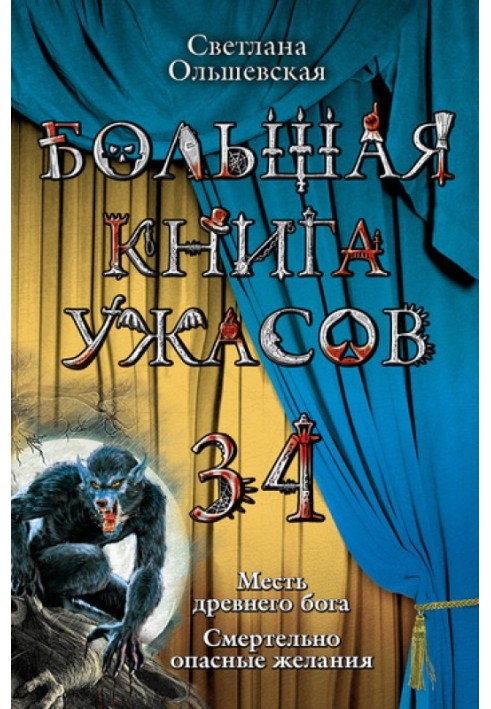 Светлана Ольшевская

БОЛЬШАЯ КНИГА УЖАСОВ

34

Месть древнего бога

Смертельно опасные желания